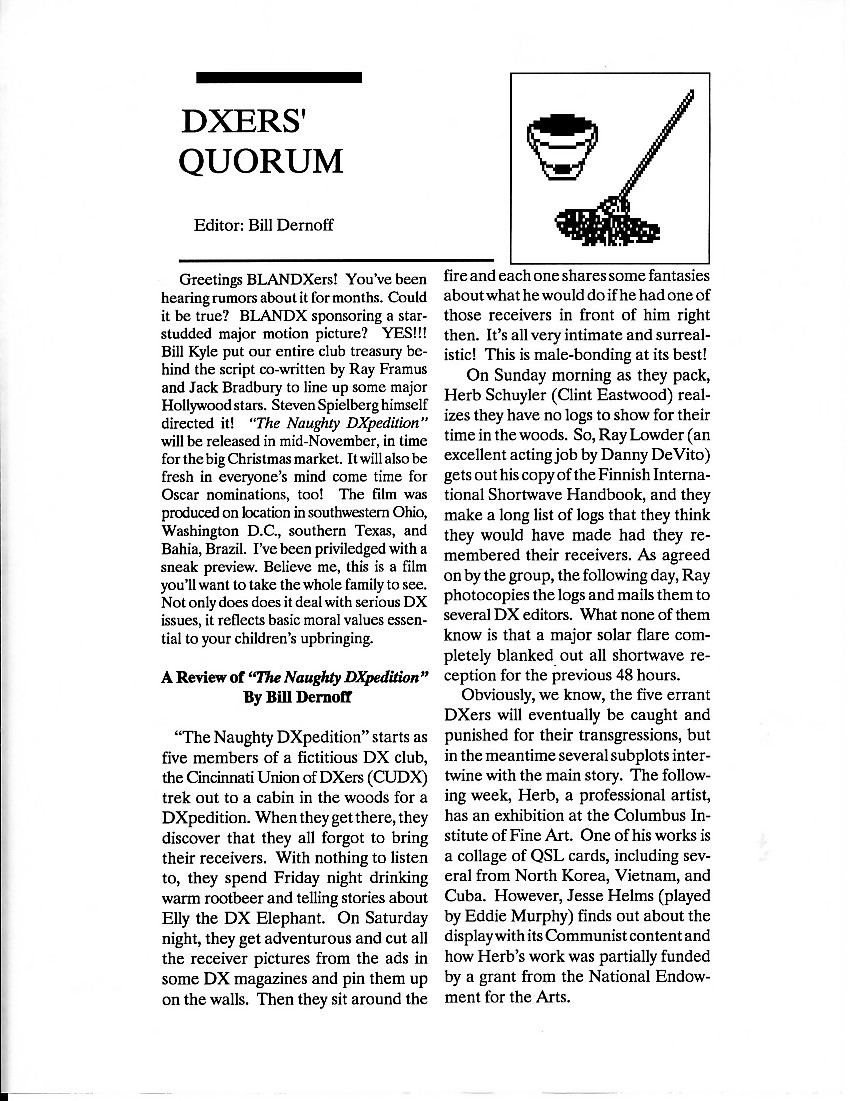 DXERS' QUORUM

Editor: Bill Dernoff

Greetings BLANDXers! You've been hearing rumors about it for months. Could it be true? BLANDX sponsoring a star-studded major motion picture? YES!!! Bill Kyle put our entire club treasury behind the script co-written by Ray Framus and Jack Bradbury to line up some major Hollywood stars. Steven Spielberg himself directed it! "The Naughty DXpedition" will be released in mid-November, in time for the big Christmas market. It will also be fresh in everyone's mind come time for Oscar nominations, too! The film was produced on location in southwestern Ohio, Washington D.C., southern Texas, and Bahia, Brazil. I've been priviledged with a sneak preview. Believe me, this is a film you'll want to take the whole family to see. Not only does does it deal with serious DX issues, it reflects basic moral values essential to your children's upbringing.

A Review of "The Naughty DXpedition"
By Bill Dernoff

"The Naughty DXpedition" starts as five members of a fictitious DX club, the Cincinnati Union of DXers (CUDX) trek out to a cabin in the woods for a DXpedition. When they get there, they discover that they all forgot to bring their receivers. With nothing to listen to, they spend Friday night drinking warm rootbeer and telling stories about Elly the DX Elephant. On Saturday night, they get adventurous and cut all the receiver pictures from the ads in some DX magazines and pin them up on the walls. Then they sit around the fire and each one shares some fantasies about what he would do if he had one of those receivers in front of him right then. It's all very intimate and surrealistic! This is male-bonding at its best!

On Sunday morning as they pack, Herb Schuyler (Clint Eastwood) realizes they have no logs to show for their time in the woods. So, Ray Lowder (an excellent acting job by Danny DeVito) gets out his copy of the Finnish International Shortwave Handbook, and they make a long list of logs that they think they would have made had they remembered their receivers. As agreed on by the group, the following day, Ray photocopies the logs and mails them to several DX editors. What none of them know is that a major solar flare completely blanked out all shortwave reception for the previous 48 hours.

Obviously, we know, the five errant DXers will eventually be caught and punished for their transgressions, but in the meantime several subplots intertwine with the main story. The following week, Herb, a professional artist, has an exhibition at the Columbus Institute of Fine Art. One of his works is a collage of QSL cards, including several from North Korea, Vietnam, and Cuba. However, Jesse Helms (played by Eddie Murphy) finds out about the display with its Communist content and how Herb's work was partially funded by a grant from the National Endowment for the Arts.